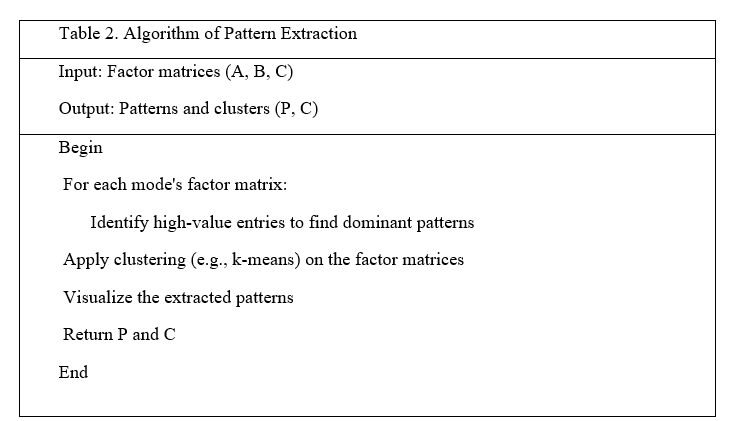 Table 2. Algorithm of Pattern Extraction

Input: Factor matrices (A, B, C)

Output: Patterns and clusters (P, C)

Begin

For each mode's factor matrix:

Identify high-value entries to find dominant patterns

Apply clustering (e.g., k-means) on the factor matrices

Visualize the extracted patterns

Return P and C

End